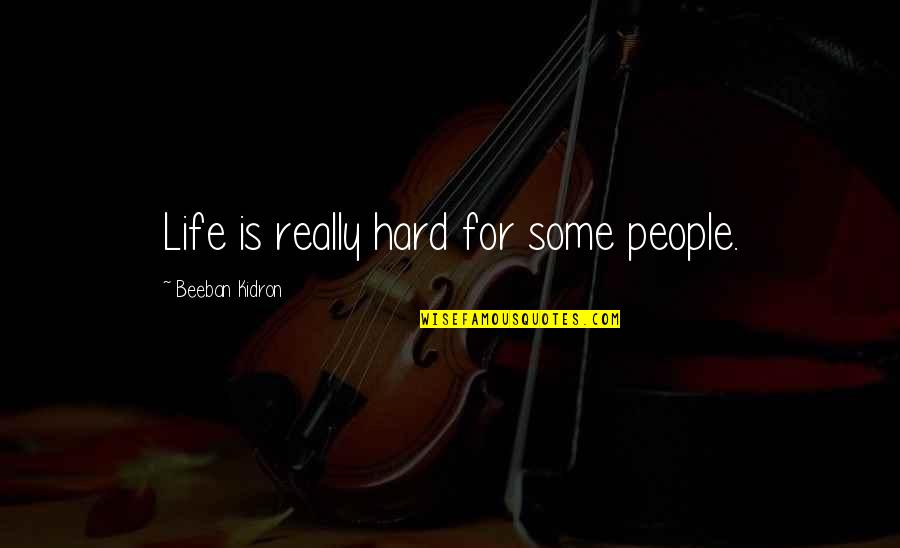 Life is really hard for some people.

~ Beeban Kidron

WISEFAMOUSQUOTES.COM